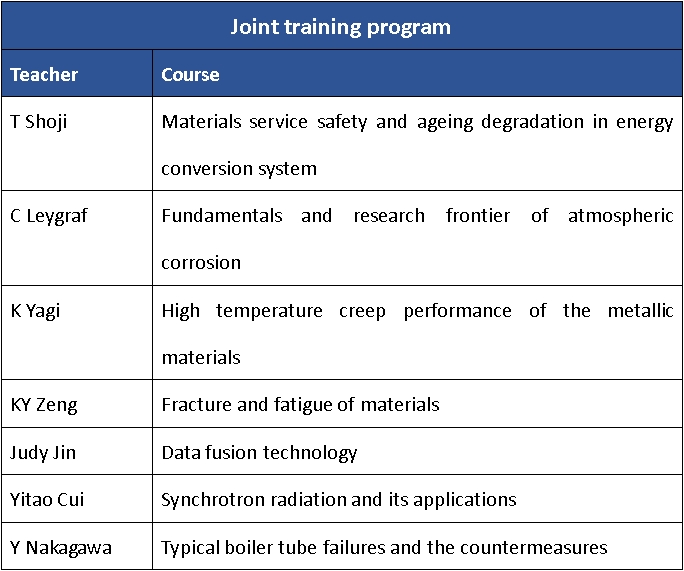 Joint training program

| Teacher | Course |
|---|---|
| T Shoji | Materials service safety and ageing degradation in energy conversion system |
| C Leygraf | Fundamentals and research frontier of atmospheric corrosion |
| K Yagi | High temperature creep performance of the metallic materials |
| KY Zeng | Fracture and fatigue of materials |
| Judy Jin | Data fusion technology |
| Yitao Cui | Synchrotron radiation and its applications |
| Y Nakagawa | Typical boiler tube failures and the countermeasures |